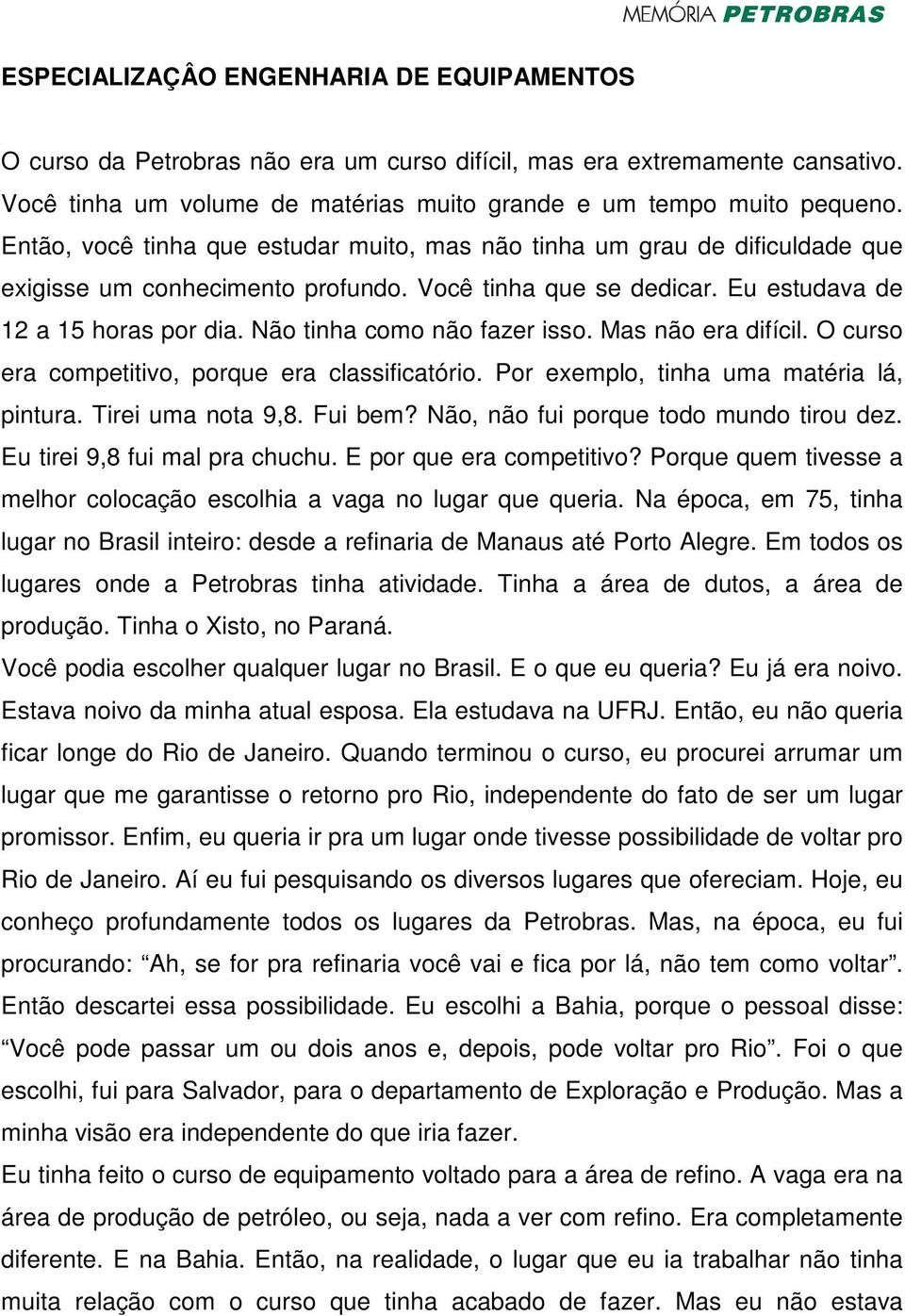 MEMÓRIA PETROBRAS

ESPECIALIZAÇÂO ENGENHARIA DE EQUIPAMENTOS

O curso da Petrobras não era um curso difícil, mas era extremamente cansativo. Você tinha um volume de matérias muito grande e um tempo muito pequeno. Então, você tinha que estudar muito, mas não tinha um grau de dificuldade que exigisse um conhecimento profundo. Você tinha que se dedicar. Eu estudava de 12 a 15 horas por dia. Não tinha como não fazer isso. Mas não era difícil. O curso era competitivo, porque era classificatório. Por exemplo, tinha uma matéria lá, pintura. Tirei uma nota 9,8. Fui bem? Não, não fui porque todo mundo tirou dez. Eu tirei 9,8 fui mal pra chuchu. E por que era competitivo? Porque quem tivesse a melhor colocação escolhia a vaga no lugar que queria. Na época, em 75, tinha lugar no Brasil inteiro: desde a refinaria de Manaus até Porto Alegre. Em todos os lugares onde a Petrobras tinha atividade. Tinha a área de dutos, a área de produção. Tinha o Xisto, no Paraná.
Você podia escolher qualquer lugar no Brasil. E o que eu queria? Eu já era noivo. Estava noivo da minha atual esposa. Ela estudava na UFRJ. Então, eu não queria ficar longe do Rio de Janeiro. Quando terminou o curso, eu procurei arrumar um lugar que me garantisse o retorno pro Rio, independente do fato de ser um lugar promissor. Enfim, eu queria ir pra um lugar onde tivesse possibilidade de voltar pro Rio de Janeiro. Aí eu fui pesquisando os diversos lugares que ofereciam. Hoje, eu conheço profundamente todos os lugares da Petrobras. Mas, na época, eu fui procurando: “Ah, se for pra refinaria você vai e fica por lá, não tem como voltar”. Então descartei essa possibilidade. Eu escolhi a Bahia, porque o pessoal disse: “Você pode passar um ou dois anos e, depois, pode voltar pro Rio”. Foi o que escolhi, fui para Salvador, para o departamento de Exploração e Produção. Mas a minha visão era independente do que iria fazer.
Eu tinha feito o curso de equipamento voltado para a área de refino. A vaga era na área de produção de petróleo, ou seja, nada a ver com refino. Era completamente diferente. E na Bahia. Então, na realidade, o lugar que eu ia trabalhar não tinha muita relação com o curso que tinha acabado de fazer. Mas eu não estava